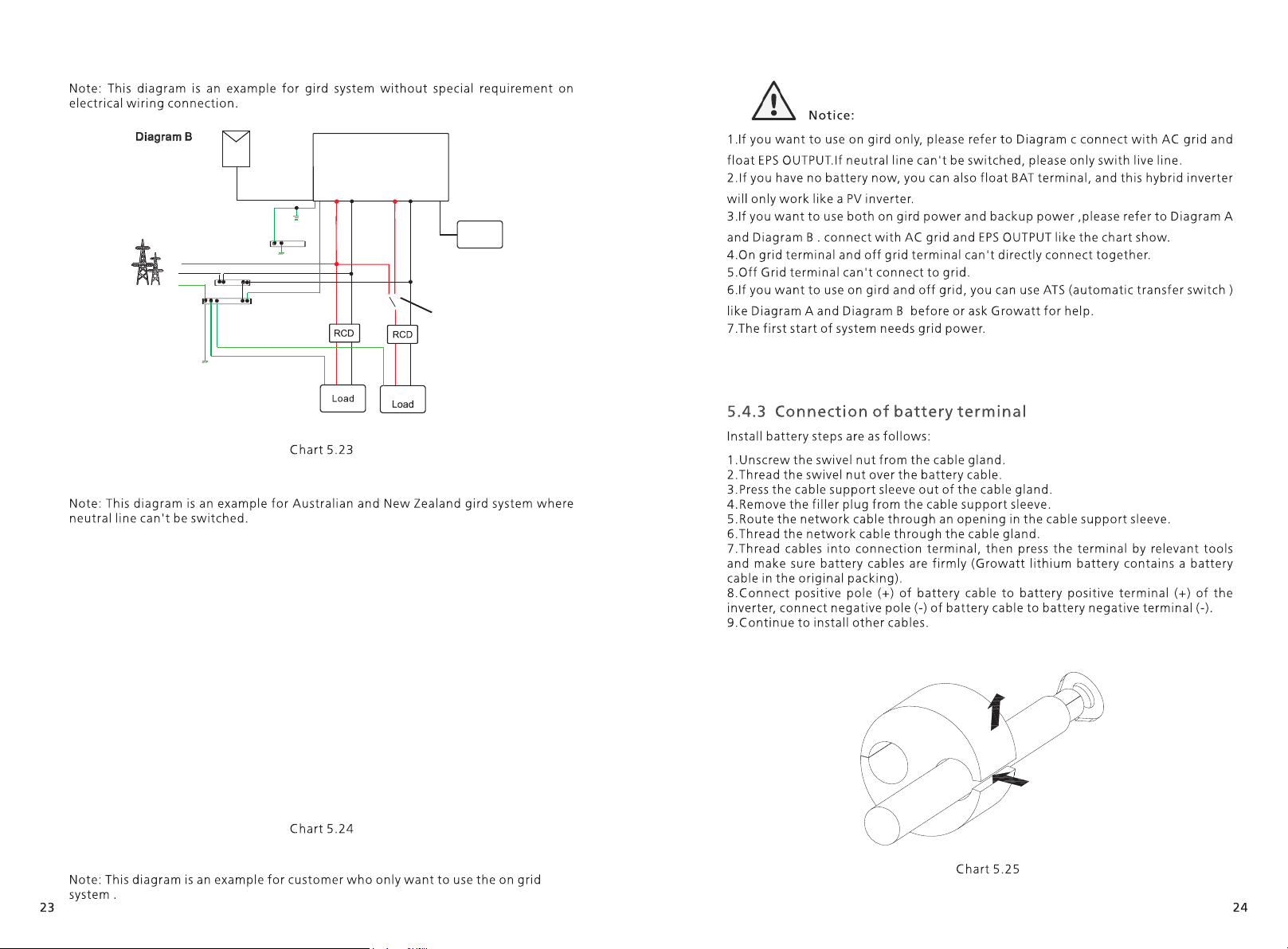 Note: This diagram is an example for gird system without special requirement on electrical wiring connection.

Diagram B

RCD

RCD

Load

Load

Chart 5.23

Note: This diagram is an example for Australian and New Zealand gird system where neutral line can't be switched.

Chart 5.24

Note: This diagram is an example for customer who only want to use the on grid system .

23

Notice:

1.If you want to use on gird only, please refer to Diagram c connect with AC grid and float EPS OUTPUT.If neutral line can't be switched, please only swith live line.
2.If you have no battery now, you can also float BAT terminal, and this hybrid inverter will only work like a PV inverter.
3.If you want to use both on gird power and backup power ,please refer to Diagram A and Diagram B . connect with AC grid and EPS OUTPUT like the chart show.
4.On grid terminal and off grid terminal can't directly connect together.
5.Off Grid terminal can't connect to grid.
6.If you want to use on gird and off grid, you can use ATS (automatic transfer switch ) like Diagram A and Diagram B before or ask Growatt for help.
7.The first start of system needs grid power.

5.4.3 Connection of battery terminal

Install battery steps are as follows:

1.Unscrew the swivel nut from the cable gland.
2.Thread the swivel nut over the battery cable.
3.Press the cable support sleeve out of the cable gland.
4.Remove the filler plug from the cable support sleeve.
5.Route the network cable through an opening in the cable support sleeve.
6.Thread the network cable through the cable gland.
7.Thread cables into connection terminal, then press the terminal by relevant tools and make sure battery cables are firmly (Growatt lithium battery contains a battery cable in the original packing).
8.Connect positive pole (+) of battery cable to battery positive terminal (+) of the inverter, connect negative pole (-) of battery cable to battery negative terminal (-).
9.Continue to install other cables.

Chart 5.25

24